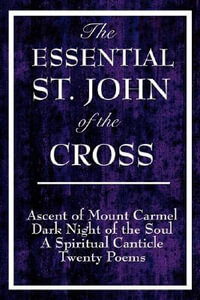 The
ESSENTIAL
ST. JOHN
of the
CROSS

Ascent of Mount Carmel
Dark Night of the Soul
A Spiritual Canticle
Twenty Poems